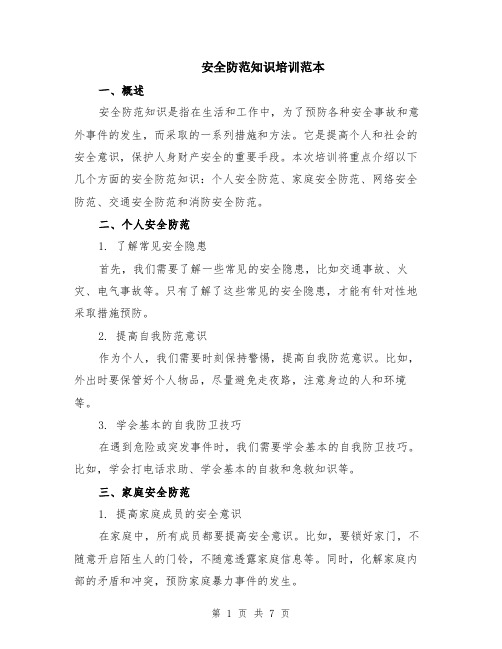 安全防范知识培训范本

一、概述

安全防范知识是指在生活和工作中，为了预防各种安全事故和意外事件的发生，而采取的一系列措施和方法。它是提高个人和社会的安全意识，保护人身财产安全的重要手段。本次培训将重点介绍以下几个方面的安全防范知识：个人安全防范、家庭安全防范、网络安全防范、交通安全防范和消防安全防范。

二、个人安全防范

1. 了解常见安全隐患

首先，我们需要了解一些常见的安全隐患，比如交通事故、火灾、电气事故等。只有了解了这些常见的安全隐患，才能有针对性地采取措施预防。

2. 提高自我防范意识

作为个人，我们需要时刻保持警惕，提高自我防范意识。比如，外出时要保管好个人物品，尽量避免走夜路，注意身边的人和环境等。

3. 学会基本的自我防卫技巧

在遇到危险或突发事件时，我们需要学会基本的自我防卫技巧。比如，学会打电话求助、学会基本的自救和急救知识等。

三、家庭安全防范

1. 提高家庭成员的安全意识

在家庭中，所有成员都要提高安全意识。比如，要锁好家门，不随意开启陌生人的门铃，不随意透露家庭信息等。同时，化解家庭内部的矛盾和冲突，预防家庭暴力事件的发生。

第 1 页 共 7 页